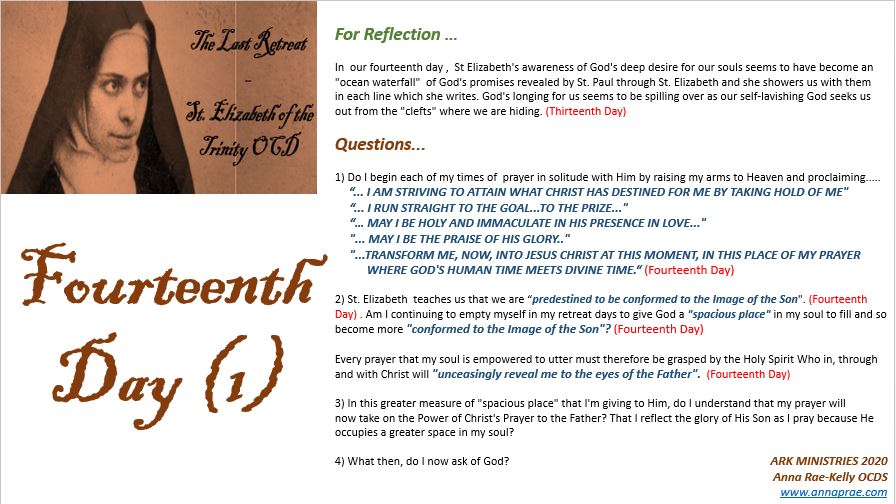 The Last Retreat
-
St. Elizabeth of the Trinity OCD

Fourteenth Day (1)

For Reflection ...

In our fourteenth day , St Elizabeth's awareness of God's deep desire for our souls seems to have become an "ocean waterfall" of God's promises revealed by St. Paul through St. Elizabeth and she showers us with them in each line which she writes. God's longing for us seems to be spilling over as our self-lavishing God seeks us out from the "clefts" where we are hiding. (Thirteenth Day)

Questions...

1) Do I begin each of my times of prayer in solitude with Him by raising my arms to Heaven and proclaiming.....
"... I AM STRIVING TO ATTAIN WHAT CHRIST HAS DESTINED FOR ME BY TAKING HOLD OF ME"
"... I RUN STRAIGHT TO THE GOAL...TO THE PRIZE..."
"... MAY I BE HOLY AND IMMACULATE IN HIS PRESENCE IN LOVE..."
"... MAY I BE THE PRAISE OF HIS GLORY.."
"...TRANSFORM ME, NOW, INTO JESUS CHRIST AT THIS MOMENT, IN THIS PLACE OF MY PRAYER WHERE GOD'S HUMAN TIME MEETS DIVINE TIME." (Fourteenth Day)

2) St. Elizabeth teaches us that we are "predestined to be conformed to the Image of the Son". (Fourteenth Day) . Am I continuing to empty myself in my retreat days to give God a "spacious place" in my soul to fill and so become more "conformed to the Image of the Son"? (Fourteenth Day)

Every prayer that my soul is empowered to utter must therefore be grasped by the Holy Spirit Who in, through and with Christ will "unceasingly reveal me to the eyes of the Father". (Fourteenth Day)

3) In this greater measure of "spacious place" that I'm giving to Him, do I understand that my prayer will now take on the Power of Christ's Prayer to the Father? That I reflect the glory of His Son as I pray because He occupies a greater space in my soul?

4) What then, do I now ask of God?

ARK MINISTRIES 2020
Anna Rae-Kelly OCDS
www.annaprae.com